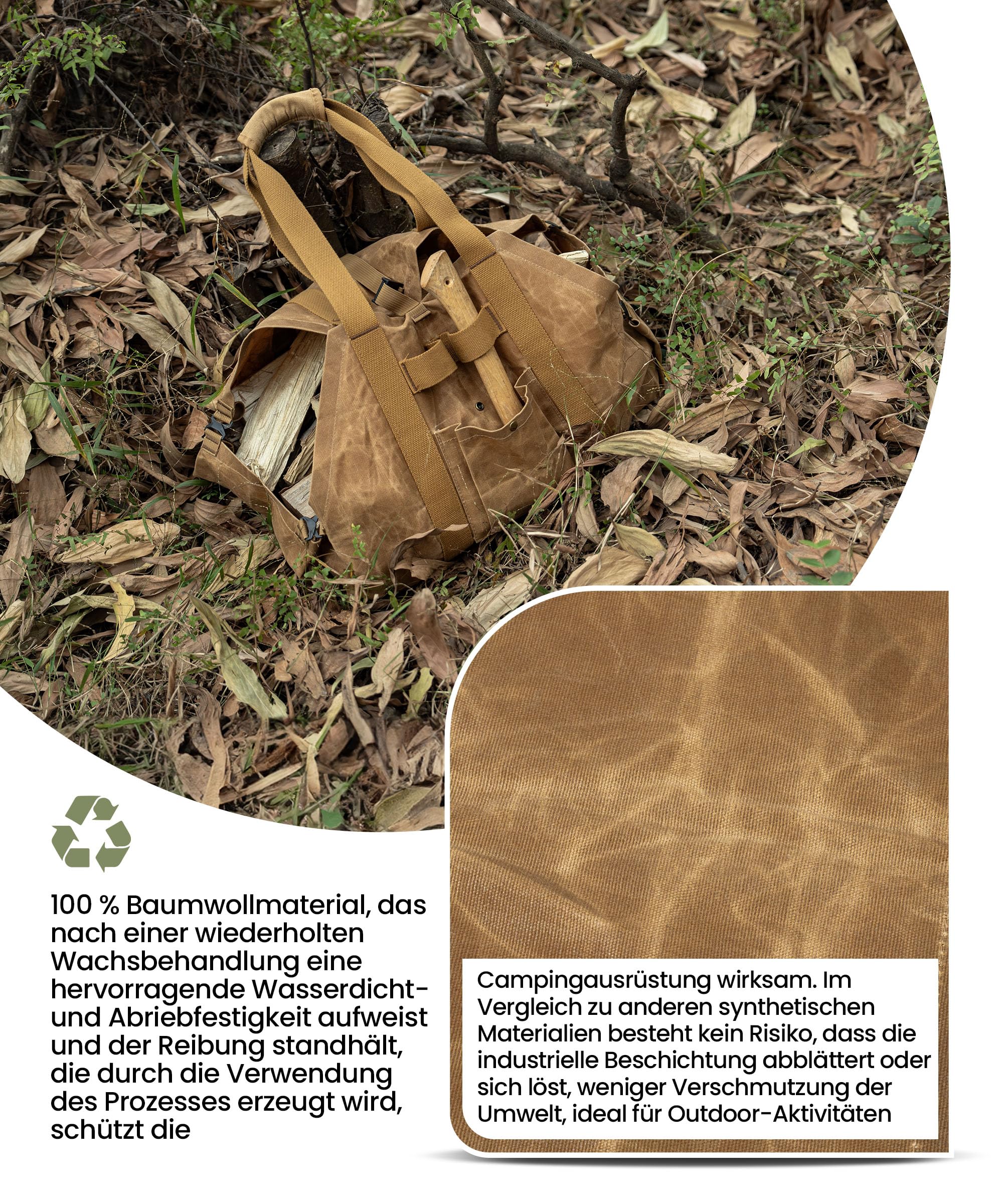 100 % Baumwollmaterial, das nach einer wiederholten Wachsbehandlung eine hervorragende Wasserdicht- und Abriebfestigkeit aufweist und der Reibung standhält, die durch die Verwendung des Prozesses erzeugt wird, schützt die

Campingausrüstung wirksam. Im Vergleich zu anderen synthetischen Materialien besteht kein Risiko, dass die industrielle Beschichtung abblättert oder sich löst, weniger Verschmutzung der Umwelt, ideal für Outdoor-Aktivitäten